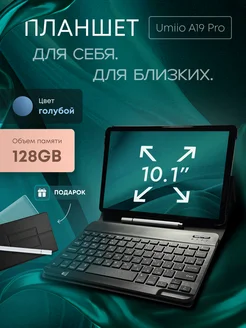 ПЛАНШЕТ

Umiio A19 Pro

ДЛЯ СЕБЯ.
ДЛЯ БЛИЗКИХ.

Цвет
голубой

Объем памяти
128GB

ПОДАРОК

10.1"